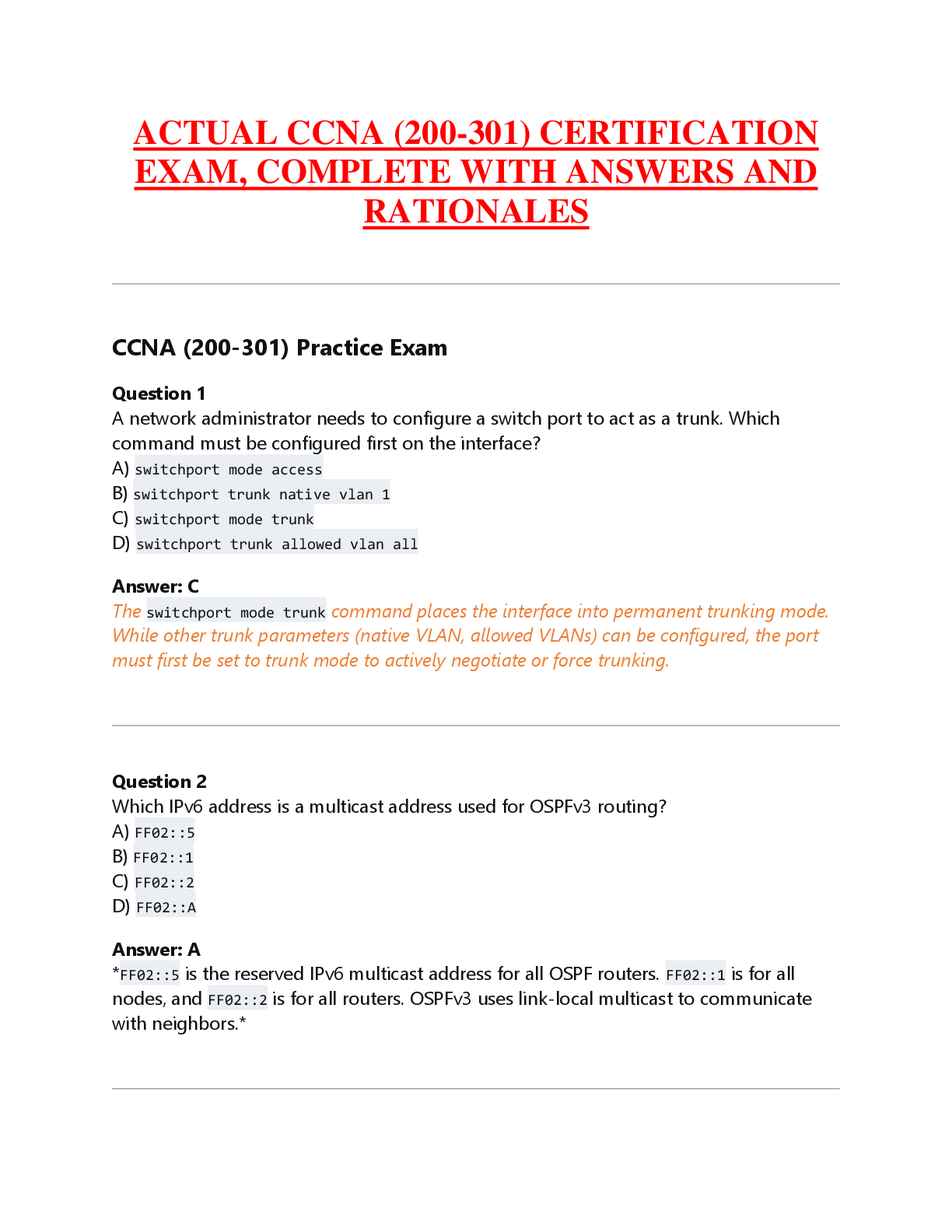 ACTUAL CCNA (200-301) CERTIFICATION EXAM, COMPLETE WITH ANSWERS AND RATIONALES

CCNA (200-301) Practice Exam

Question 1
A network administrator needs to configure a switch port to act as a trunk. Which command must be configured first on the interface?
A) switchport mode access
B) switchport trunk native vlan 1
C) switchport mode trunk
D) switchport trunk allowed vlan all

Answer: C
The switchport mode trunk command places the interface into permanent trunking mode. While other trunk parameters (native VLAN, allowed VLANs) can be configured, the port must first be set to trunk mode to actively negotiate or force trunking.

Question 2
Which IPv6 address is a multicast address used for OSPFv3 routing?
A) FF02::5
B) FF02::1
C) FF02::2
D) FF02::A

Answer: A
*FF02::5 is the reserved IPv6 multicast address for all OSPF routers. FF02::1 is for all nodes, and FF02::2 is for all routers. OSPFv3 uses link-local multicast to communicate with neighbors.*